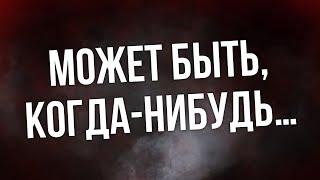 МОЖЕТ БЫТЬ,
КОГДА-НИБУДЬ...